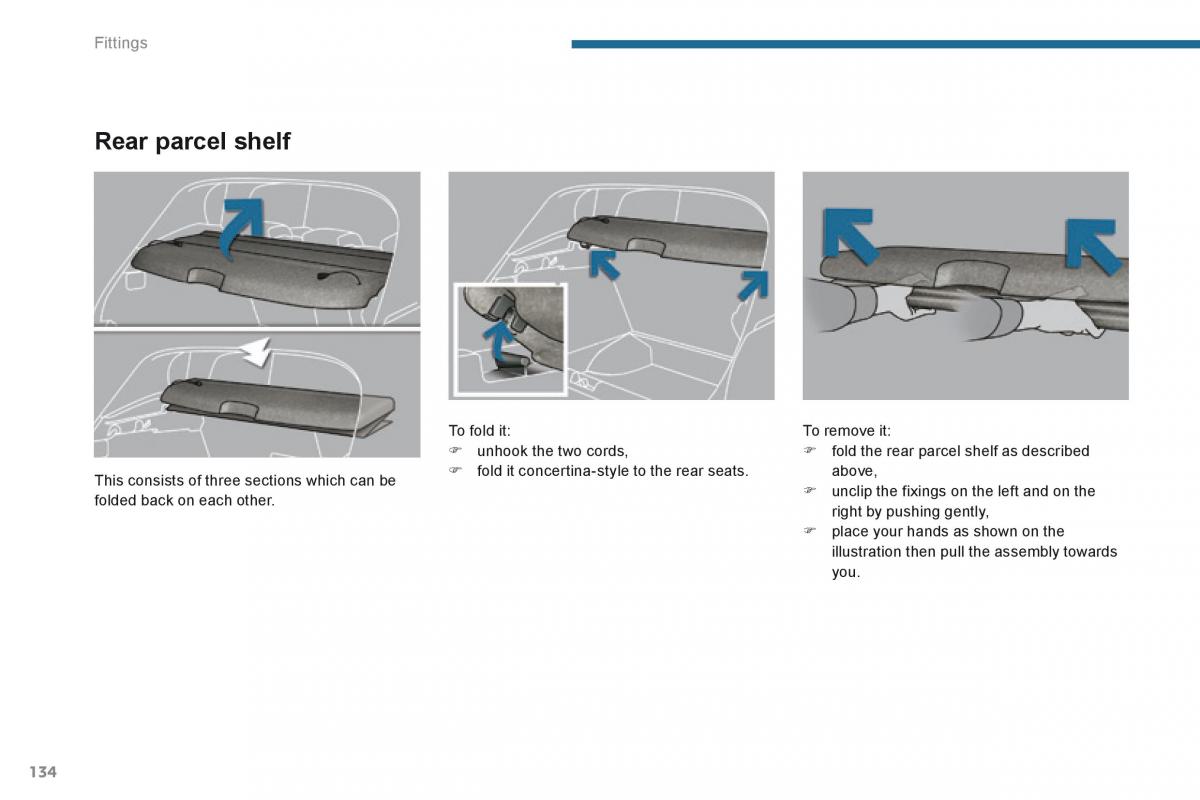 Fittings

Rear parcel shelf

This consists of three sections which can be folded back on each other.

To fold it:
☞ unhook the two cords,
☞ fold it concertina-style to the rear seats.

To remove it:
☞ fold the rear parcel shelf as described above,
☞ unclip the fixings on the left and on the right by pushing gently,
☞ place your hands as shown on the illustration then pull the assembly towards you.

134